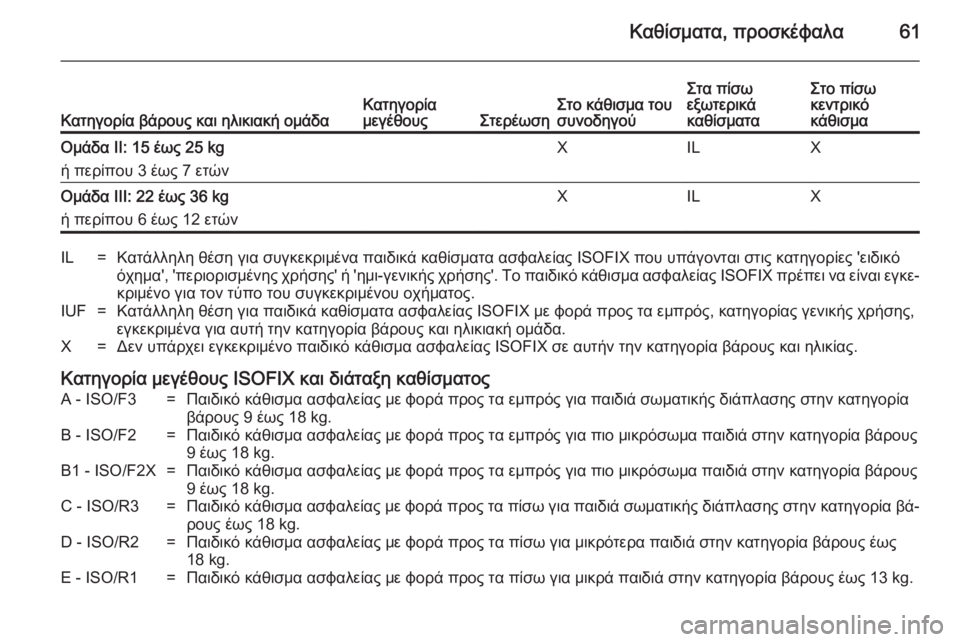 Καθίσματα, προσκέφαλα 61

| Κατηγορία βάρους και ηλικιακή ομάδα | Κατηγορία μεγέθους | Στερέωση | Στο κάθισμα του συνοδηγού | Στα πίσω εξωτερικά καθίσματα | Στο πίσω κεντρικό κάθισμα |
|---|---|---|---|---|---|
| Ομάδα II: 15 έως 25 kg ή περίπου 3 έως 7 ετών | | | X | IL | X |
| Ομάδα III: 22 έως 36 kg ή περίπου 6 έως 12 ετών | | | X | IL | X |

IL = Κατάλληλη θέση για συγκεκριμένα παιδικά καθίσματα ασφαλείας ISOFIX που υπάγονται στις κατηγορίες 'ειδικό όχημα', 'περιορισμένης χρήσης' ή 'ημι-γενικής χρήσης'. Το παιδικό κάθισμα ασφαλείας ISOFIX πρέπει να είναι εγκεκριμένο για τον τύπο του συγκεκριμένου οχήματος.
IUF = Κατάλληλη θέση για παιδικά καθίσματα ασφαλείας ISOFIX με φορά προς τα εμπρός, κατηγορίας γενικής χρήσης, εγκεκριμένα για αυτή την κατηγορία βάρους και ηλικιακή ομάδα.
X = Δεν υπάρχει εγκεκριμένο παιδικό κάθισμα ασφαλείας ISOFIX σε αυτήν την κατηγορία βάρους και ηλικίας.

Κατηγορία μεγέθους ISOFIX και διάταξη καθίσματος
A - ISO/F3 = Παιδικό κάθισμα ασφαλείας με φορά προς τα εμπρός για παιδιά σωματικής διάπλασης στην κατηγορία βάρους 9 έως 18 kg.
B - ISO/F2 = Παιδικό κάθισμα ασφαλείας με φορά προς τα εμπρός για πιο μικρόσωμα παιδιά στην κατηγορία βάρους 9 έως 18 kg.
B1 - ISO/F2X = Παιδικό κάθισμα ασφαλείας με φορά προς τα εμπρός για πιο μικρόσωμα παιδιά στην κατηγορία βάρους 9 έως 18 kg.
C - ISO/R3 = Παιδικό κάθισμα ασφαλείας με φορά προς τα πίσω για παιδιά σωματικής διάπλασης στην κατηγορία βάρους έως 18 kg.
D - ISO/R2 = Παιδικό κάθισμα ασφαλείας με φορά προς τα πίσω για μικρότερα παιδιά στην κατηγορία βάρους έως 18 kg.
E - ISO/R1 = Παιδικό κάθισμα ασφαλείας με φορά προς τα πίσω για μικρά παιδιά στην κατηγορία βάρους έως 13 kg.

carmanualsonline.info